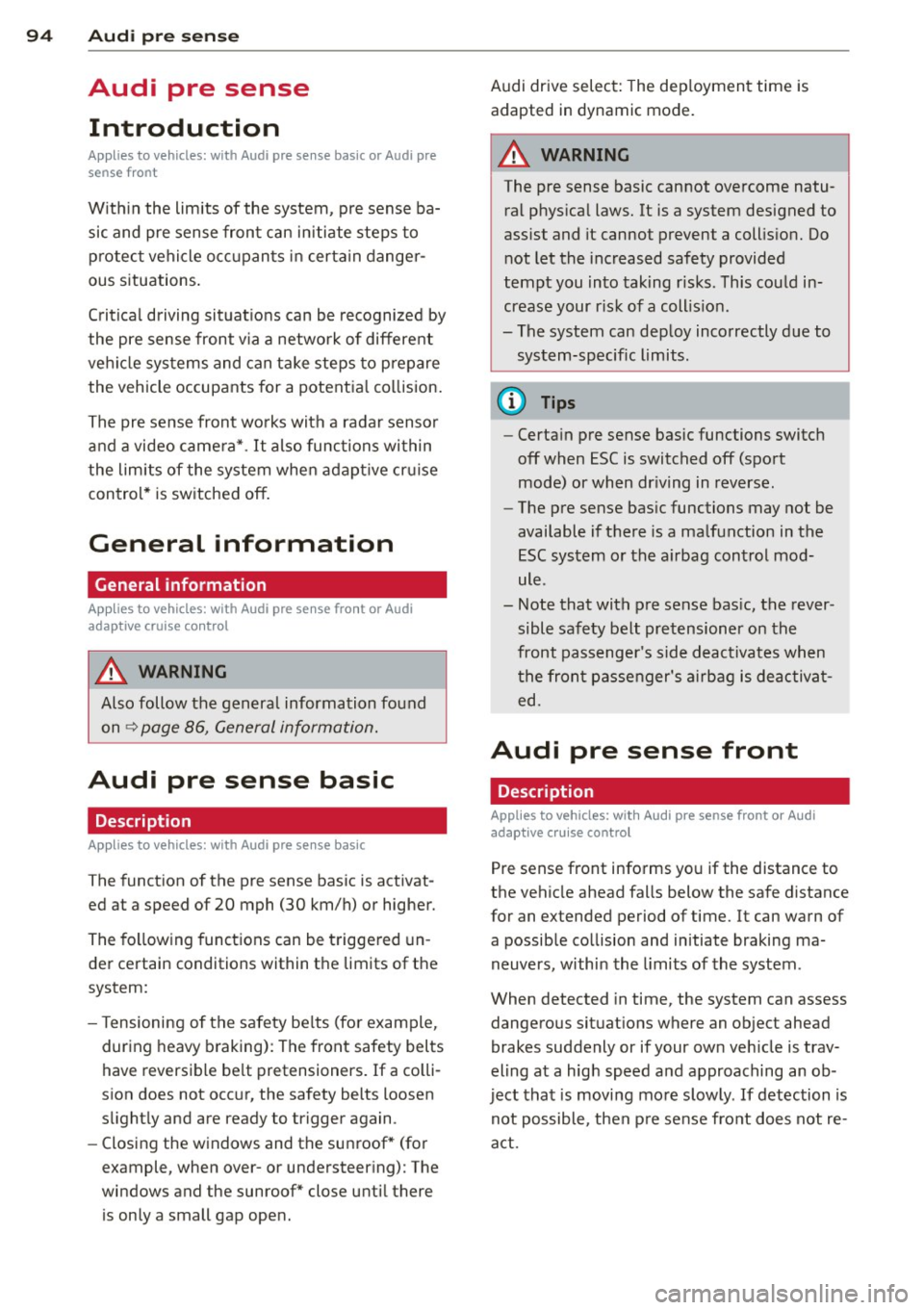 94 Audi pre sense

Audi pre sense

Introduction

Applies to vehicles: with Audi pre sense basic or Audi pre sense front

Within the limits of the system, pre sense basic and pre sense front can initiate steps to protect vehicle occupants in certain dangerous situations.

Critical driving situations can be recognized by the pre sense front via a network of different vehicle systems and can take steps to prepare the vehicle occupants for a potential collision.

The pre sense front works with a radar sensor and a video camera*. It also functions within the limits of the system when adaptive cruise control* is switched off.

General information

General information

Applies to vehicles: with Audi pre sense front or Audi adaptive cruise control

WARNING

Also follow the general information found on ⇨ page 86, General information.

Audi pre sense basic

Description

Applies to vehicles: with Audi pre sense basic

The function of the pre sense basic is activated at a speed of 20 mph (30 km/h) or higher.

The following functions can be triggered under certain conditions within the limits of the system:

– Tensioning of the safety belts (for example, during heavy braking): The front safety belts have reversible belt pretensioners. If a collision does not occur, the safety belts loosen slightly and are ready to trigger again.

– Closing the windows and the sunroof* (for example, when over- or understeering): The windows and the sunroof* close until there is only a small gap open.

Audi drive select: The deployment time is adapted in dynamic mode.

WARNING

The pre sense basic cannot overcome natural physical laws. It is a system designed to assist and it cannot prevent a collision. Do not let the increased safety provided tempt you into taking risks. This could increase your risk of a collision.

– The system can deploy incorrectly due to system-specific limits.

Tips

– Certain pre sense basic functions switch off when ESC is switched off (sport mode) or when driving in reverse.

– The pre sense basic functions may not be available if there is a malfunction in the ESC system or the airbag control module.

– Note that with pre sense basic, the reversible safety belt pretensioner on the front passenger's side deactivates when the front passenger's airbag is deactivated.

Audi pre sense front

Description

Applies to vehicles: with Audi pre sense front or Audi adaptive cruise control

Pre sense front informs you if the distance to the vehicle ahead falls below the safe distance for an extended period of time. It can warn of a possible collision and initiate braking maneuvers, within the limits of the system.

When detected in time, the system can assess dangerous situations where an object ahead brakes suddenly or if your own vehicle is traveling at a high speed and approaching an object that is moving more slowly. If detection is not possible, then pre sense front does not react.

carmanualsonline.info